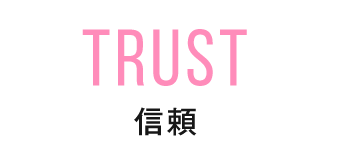 TRUST

信頼